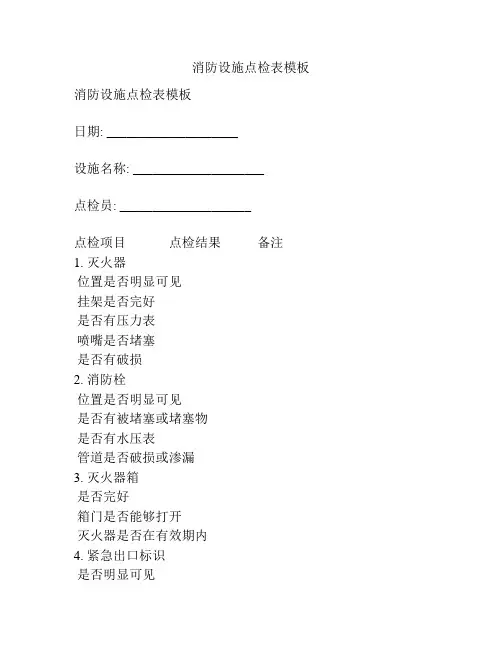 消防设施点检表模板

消防设施点检表模板

日期: ____________________

设施名称: ____________________

点检员: ____________________

点检项目　点检结果　备注
1. 灭火器
位置是否明显可见
挂架是否完好
是否有压力表
喷嘴是否堵塞
是否有破损
2. 消防栓
位置是否明显可见
是否有被堵塞或堵塞物
是否有水压表
管道是否破损或渗漏
3. 灭火器箱
是否完好
箱门是否能够打开
灭火器是否在有效期内
4. 紧急出口标识
是否明显可见